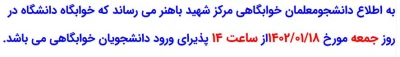 به اطلاع دانشجومعلمان خوابگاهی مرکز شهید باهنر می رساند که خوابگاه دانشگاه در روز جمعه مورخ ۱۴۰۲/۰۱/۱۸از ساعت ۱۴ پذیرای ورود دانشجویان خوابگاهی می باشد.